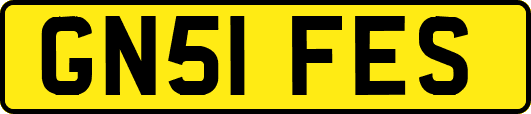 GN51 FES